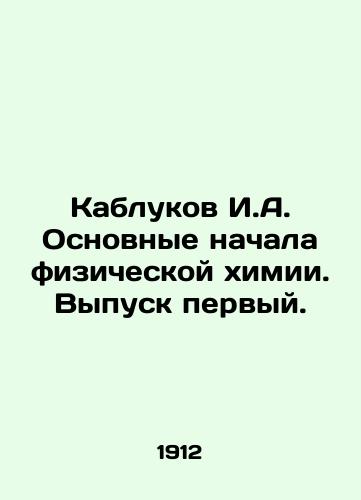 Каблуков И.А. Основные начала физической химии. Выпуск первый.

1912